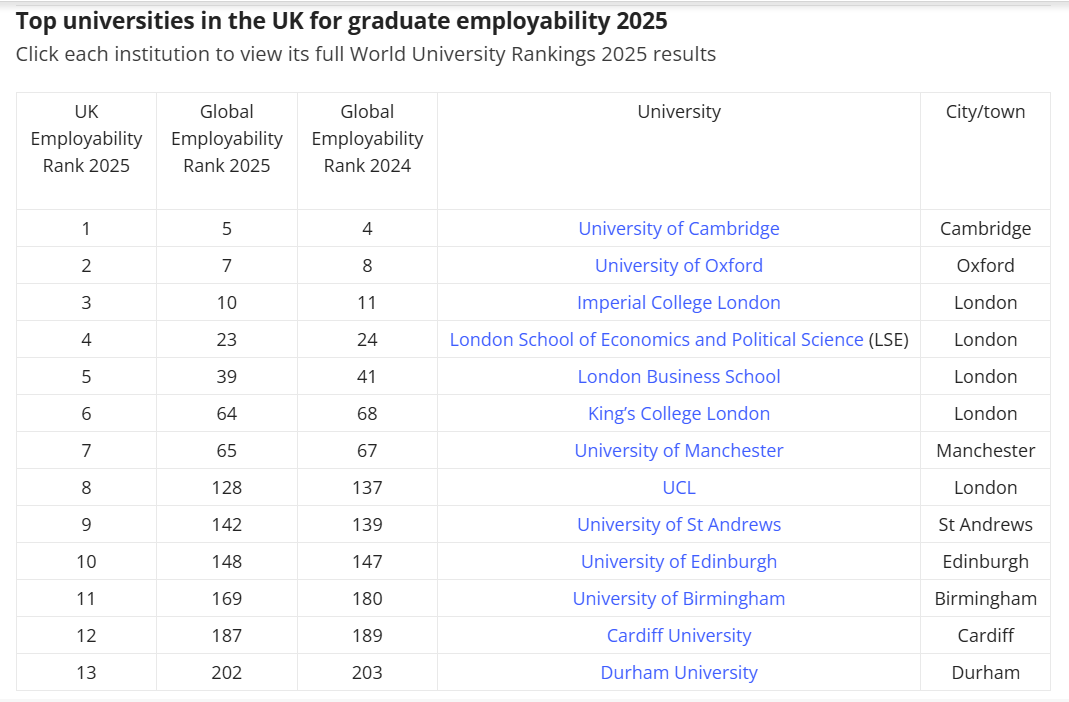 Top universities in the UK for graduate employability 2025

Click each institution to view its full World University Rankings 2025 results

| UK Employability Rank 2025 | Global Employability Rank 2025 | Global Employability Rank 2024 | University | City/town |
|---|---|---|---|---|
| 1 | 5 | 4 | University of Cambridge | Cambridge |
| 2 | 7 | 8 | University of Oxford | Oxford |
| 3 | 10 | 11 | Imperial College London | London |
| 4 | 23 | 24 | London School of Economics and Political Science (LSE) | London |
| 5 | 39 | 41 | London Business School | London |
| 6 | 64 | 68 | King's College London | London |
| 7 | 65 | 67 | University of Manchester | Manchester |
| 8 | 128 | 137 | UCL | London |
| 9 | 142 | 139 | University of St Andrews | St Andrews |
| 10 | 148 | 147 | University of Edinburgh | Edinburgh |
| 11 | 169 | 180 | University of Birmingham | Birmingham |
| 12 | 187 | 189 | Cardiff University | Cardiff |
| 13 | 202 | 203 | Durham University | Durham |